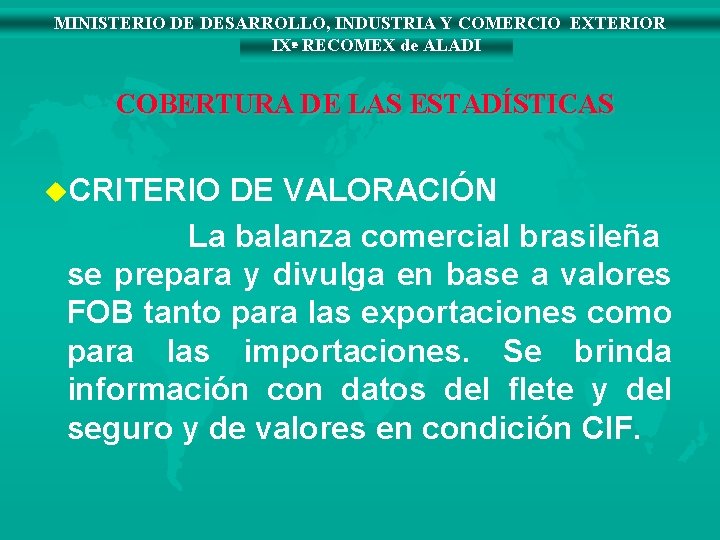 MINISTERIO DE DESARROLLO, INDUSTRIA Y COMERCIO EXTERIOR
IXª RECOMEX de ALADI

COBERTURA DE LAS ESTADÍSTICAS

CRITERIO DE VALORACIÓN

La balanza comercial brasileña se prepara y divulga en base a valores FOB tanto para las exportaciones como para las importaciones. Se brinda información con datos del flete y del seguro y de valores en condición CIF.